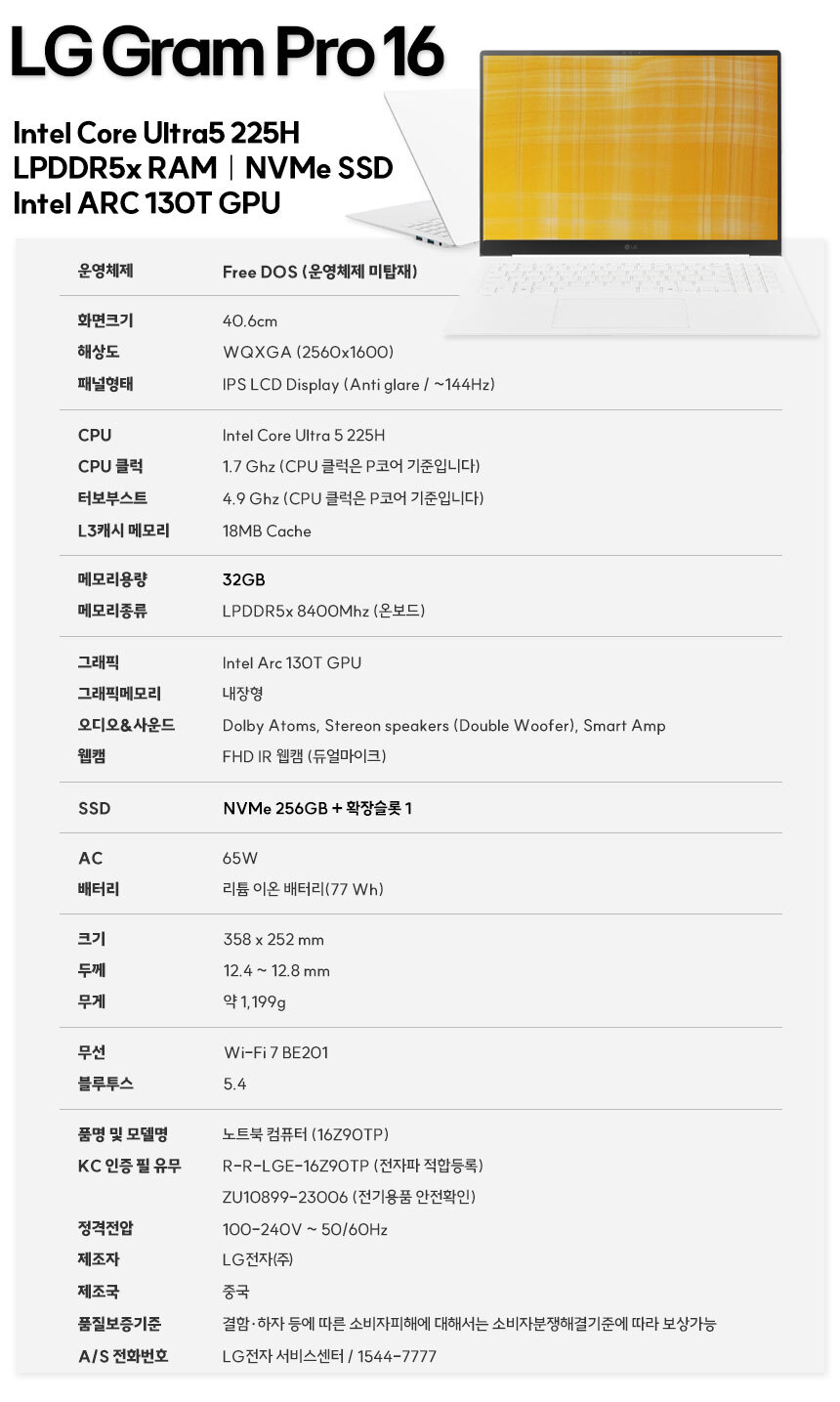 LG Gram Pro 16

Intel Core Ultra5 225H
LPDDR5x RAM | NVMe SSD
Intel ARC 130T GPU

운영체제
Free DOS (운영체제 미탑재)

화면크기
40.6cm
해상도
WQXGA (2560x1600)
패널형태
IPS LCD Display (Anti glare / ~144Hz)

CPU
Intel Core Ultra 5 225H
CPU 클럭
1.7 Ghz (CPU 클럭은 P코어 기준입니다)
터보부스트
4.9 Ghz (CPU 클럭은 P코어 기준입니다)
L3캐시 메모리
18MB Cache

메모리용량
32GB
메모리종류
LPDDR5x 8400Mhz (온보드)

그래픽
Intel Arc 130T GPU
그래픽메모리
내장형
오디오&사운드
Dolby Atoms, Stereon speakers (Double Woofer), Smart Amp
웹캠
FHD IR 웹캠 (듀얼마이크)

SSD
NVMe 256GB + 확장슬롯 1

AC
65W
배터리
리튬 이온 배터리(77 Wh)

크기
358 x 252 mm
두께
12.4 ~ 12.8 mm
무게
약 1,199g

무선
Wi-Fi 7 BE201
블루투스
5.4

품명 및 모델명
노트북 컴퓨터 (16Z90TP)
KC 인증 필 유무
R-R-LGE-16Z90TP (전자파 적합등록)
ZU10899-23006 (전기용품 안전확인)
정격전압
100-240V ~ 50/60Hz
제조자
LG전자(주)
제조국
중국
품질보증기준
결함·하자 등에 따른 소비자피해에 대해서는 소비자분쟁해결기준에 따라 보상가능
A/S 전화번호
LG전자 서비스센터 / 1544-7777